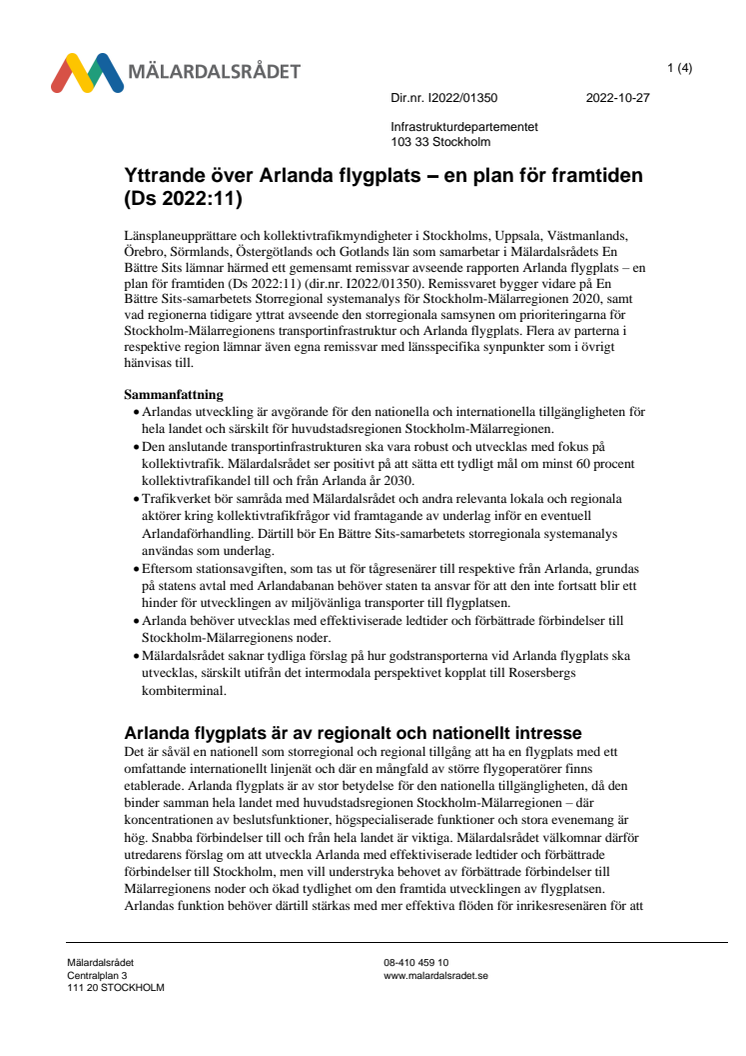 MÄLARDALSRÅDET

1 (4)

Dir.nr. I2022/01350 2022-10-27

Infrastrukturdepartementet
103 33 Stockholm

Yttrande över Arlanda flygplats – en plan för framtiden (Ds 2022:11)

Länsplaneupprättare och kollektivtrafikmyndigheter i Stockholms, Uppsala, Västmanlands, Örebro, Sörmlands, Östergötlands och Gotlands län som samarbetar i Mälardalsrådets En Bättre Sits lämnar härmed ett gemensamt remissvar avseende rapporten Arlanda flygplats – en plan för framtiden (Ds 2022:11) (dir.nr. I2022/01350). Remissvaret bygger vidare på En Bättre Sits-samarbetets Storregional systemanalys för Stockholm-Mälarregionen 2020, samt vad regionerna tidigare yttrat avseende den storregionala samsynen om prioriteringarna för Stockholm-Mälarregionens transportinfrastruktur och Arlanda flygplats. Flera av parterna i respektive region lämnar även egna remissvar med länsspecifika synpunkter som i övrigt hänvisas till.

Sammanfattning
• Arlandas utveckling är avgörande för den nationella och internationella tillgängligheten för hela landet och särskilt för huvudstadsregionen Stockholm-Mälarregionen.
• Den anslutande transportinfrastrukturen ska vara robust och utvecklas med fokus på kollektivtrafik. Mälardalsrådet ser positivt på att sätta ett tydligt mål om minst 60 procent kollektivtrafikandel till och från Arlanda år 2030.
• Trafikverket bör samråda med Mälardalsrådet och andra relevanta lokala och regionala aktörer kring kollektivtrafikfrågor vid framtagande av underlag inför en eventuell Arlandaförhandling. Därtill bör En Bättre Sits-samarbetets storregionala systemanalys användas som underlag.
• Eftersom stationsavgiften, som tas ut för tågresenärer till respektive från Arlanda, grundas på statens avtal med Arlandabanan behöver staten ta ansvar för att den inte fortsatt blir ett hinder för utvecklingen av miljövänliga transporter till flygplatsen.
• Arlanda behöver utvecklas med effektiviserade ledtider och förbättrade förbindelser till Stockholm-Mälarregionens noder.
• Mälardalsrådet saknar tydliga förslag på hur godstransporterna vid Arlanda flygplats ska utvecklas, särskilt utifrån det intermodala perspektivet kopplat till Rosersbergs kombiterminal.

Arlanda flygplats är av regionalt och nationellt intresse
Det är såväl en nationell som storregional och regional tillgång att ha en flygplats med ett omfattande internationellt linjenät och där en mångfald av större flygoperatörer finns etablerade. Arlanda flygplats är av stor betydelse för den nationella tillgängligheten, då den binder samman hela landet med huvudstadsregionen Stockholm-Mälarregionen – där koncentrationen av beslutsfunktioner, högspecialiserade funktioner och stora evenemang är hög. Snabba förbindelser till och från hela landet är viktiga. Mälardalsrådet välkomnar därför utredarens förslag om att utveckla Arlanda med effektiviserade ledtider och förbättrade förbindelser till Stockholm, men vill understryka behovet av förbättrade förbindelser till Mälarregionens noder och ökad tydlighet om den framtida utvecklingen av flygplatsen. Arlandas funktion behöver därtill stärkas med mer effektiva flöden för inrikesresenären för att

Mälardalsrådet
Centralplan 3
111 20 STOCKHOLM

08-410 459 10
www.malardalsradet.se